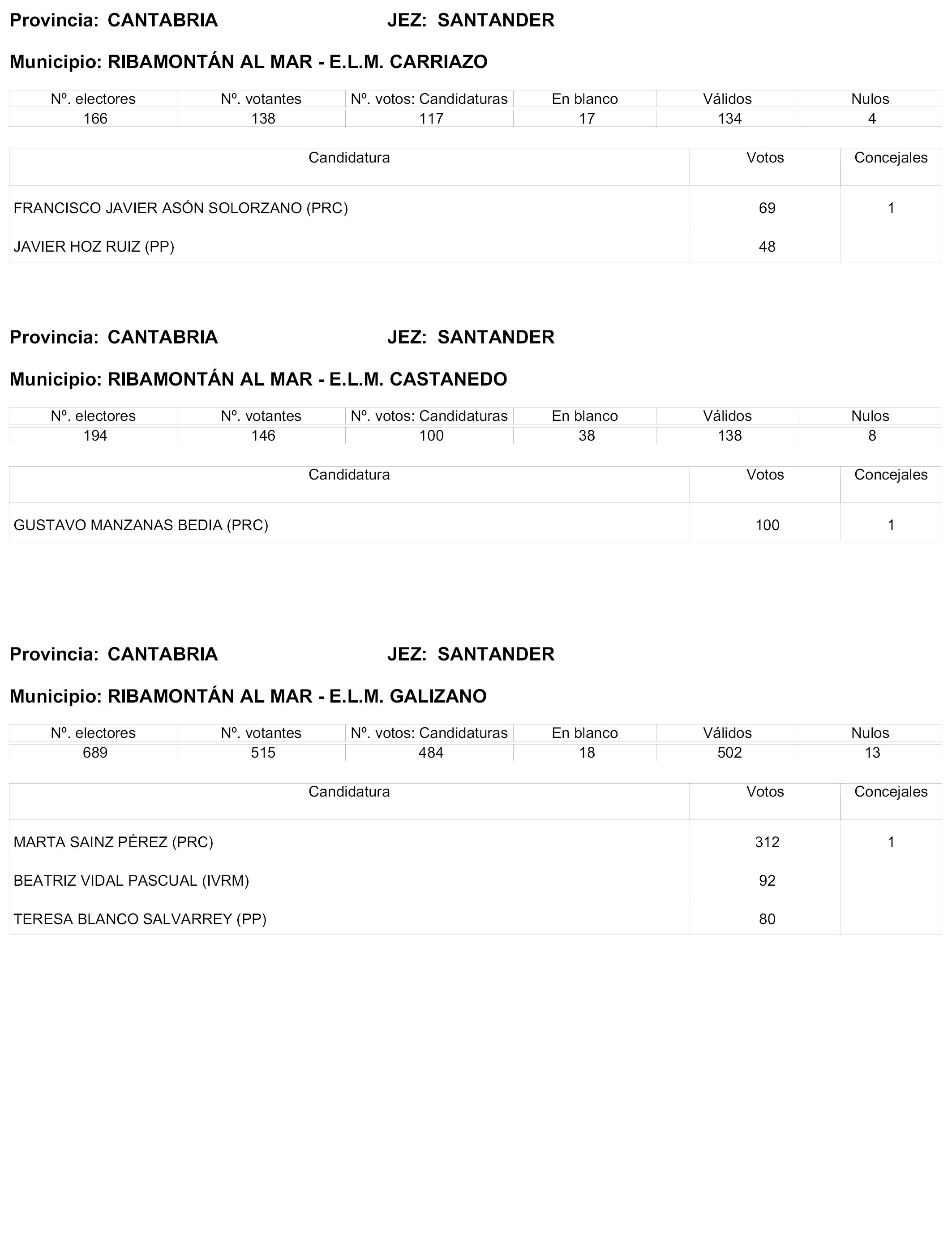 Provincia: CANTABRIA JEZ: SANTANDER

Municipio: RIBAMONTÁN AL MAR - E.L.M. CARRIAZO

| Nº. electores | Nº. votantes | Nº. votos: Candidaturas | En blanco | Válidos | Nulos |
|---|---|---|---|---|---|
| 166 | 138 | 117 | 17 | 134 | 4 |

| Candidatura | Votos | Concejales |
|---|---|---|
| FRANCISCO JAVIER ASÓN SOLORZANO (PRC) | 69 | 1 |
| JAVIER HOZ RUIZ (PP) | 48 | |

Provincia: CANTABRIA JEZ: SANTANDER

Municipio: RIBAMONTÁN AL MAR - E.L.M. CASTANEDO

| Nº. electores | Nº. votantes | Nº. votos: Candidaturas | En blanco | Válidos | Nulos |
|---|---|---|---|---|---|
| 194 | 146 | 100 | 38 | 138 | 8 |

| Candidatura | Votos | Concejales |
|---|---|---|
| GUSTAVO MANZANAS BEDIA (PRC) | 100 | 1 |

Provincia: CANTABRIA JEZ: SANTANDER

Municipio: RIBAMONTÁN AL MAR - E.L.M. GALIZANO

| Nº. electores | Nº. votantes | Nº. votos: Candidaturas | En blanco | Válidos | Nulos |
|---|---|---|---|---|---|
| 689 | 515 | 484 | 18 | 502 | 13 |

| Candidatura | Votos | Concejales |
|---|---|---|
| MARTA SAINZ PÉREZ (PRC) | 312 | 1 |
| BEATRIZ VIDAL PASCUAL (IVRM) | 92 | |
| TERESA BLANCO SALVARREY (PP) | 80 | |